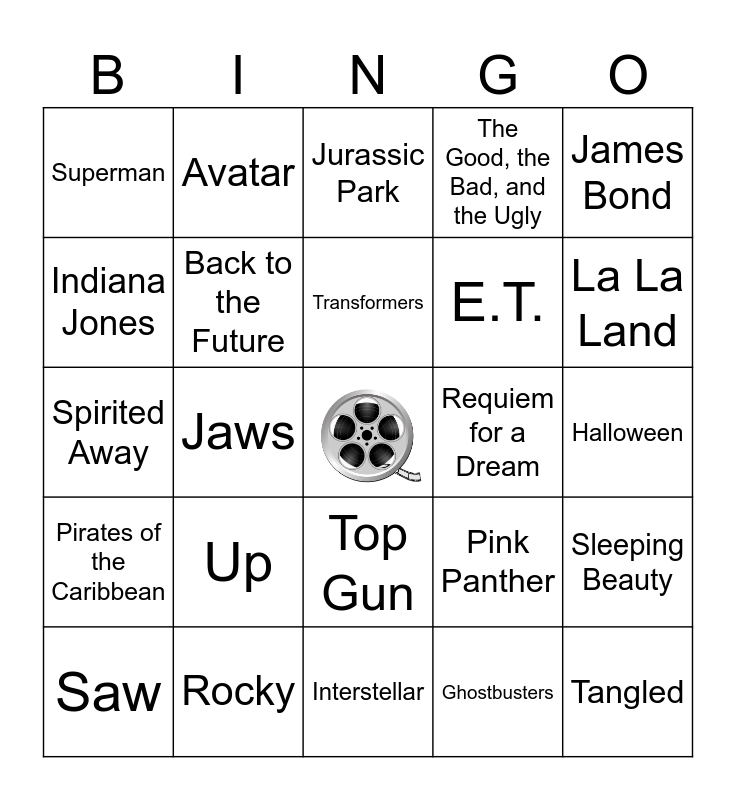 | B | I | N | G | O |
|---|---|---|---|---|
| Superman | Avatar | Jurassic Park | The Good, the Bad, and the Ugly | James Bond |
| Indiana Jones | Back to the Future | Transformers | E.T. | La La Land |
| Spirited Away | Jaws |  | Requiem for a Dream | Halloween |
| Pirates of the Caribbean | Up | Top Gun | Pink Panther | Sleeping Beauty |
| Saw | Rocky | Interstellar | Ghostbusters | Tangled |